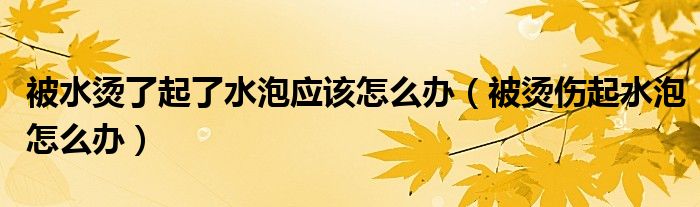 被水烫了起了水泡应该怎么办（被烫伤起水泡怎么办）